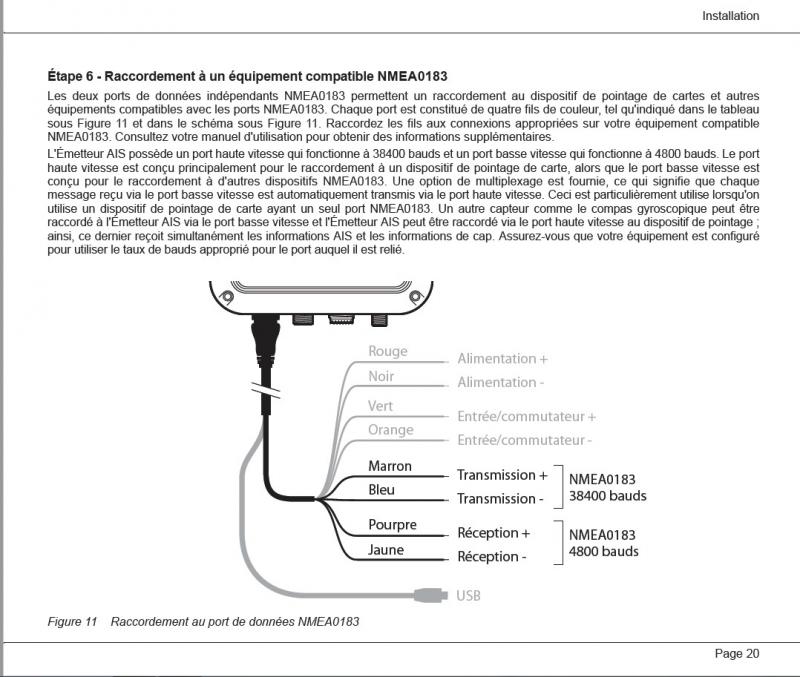 Installation

Étape 6 - Raccordement à un équipement compatible NMEA0183

Les deux ports de données indépendants NMEA0183 permettent un raccordement au dispositif de pointage de cartes et autres équipements compatibles avec les ports NMEA0183. Chaque port est constitué de quatre fils de couleur, tel qu'indiqué dans le tableau sous Figure 11 et dans le schéma sous Figure 11. Raccordez les fils aux connexions appropriées sur votre équipement compatible NMEA0183. Consultez votre manuel d'utilisation pour obtenir des informations supplémentaires.

L'Émetteur AIS possède un port haute vitesse qui fonctionne à 38400 bauds et un port basse vitesse qui fonctionne à 4800 bauds. Le port haute vitesse est conçu principalement pour le raccordement à un dispositif de pointage de carte, alors que le port basse vitesse est conçu pour le raccordement à d'autres dispositifs NMEA0183. Une option de multiplexage est fournie, ce qui signifie que chaque message reçu via le port basse vitesse est automatiquement transmis via le port haute vitesse. Ceci est particulièrement utilise lorsqu'on utilise un dispositif de pointage de carte ayant un seul port NMEA0183. Un autre capteur comme le compas gyroscopique peut être raccordé à l'Émetteur AIS via le port basse vitesse et l'Émetteur AIS peut être raccordé via le port haute vitesse au dispositif de pointage ; ainsi, ce dernier reçoit simultanément les informations AIS et les informations de cap. Assurez-vous que votre équipement est configuré pour utiliser le taux de bauds approprié pour le port auquel il est relié.

Rouge Alimentation +
Noir Alimentation -
Vert Entrée/commutateur +
Orange Entrée/commutateur -
Marron Transmission +
Bleu Transmission -
NMEA0183
38400 bauds
Pourpre Réception +
Jaune Réception -
NMEA0183
4800 bauds
USB

Figure 11 Raccordement au port de données NMEA0183

Page 20